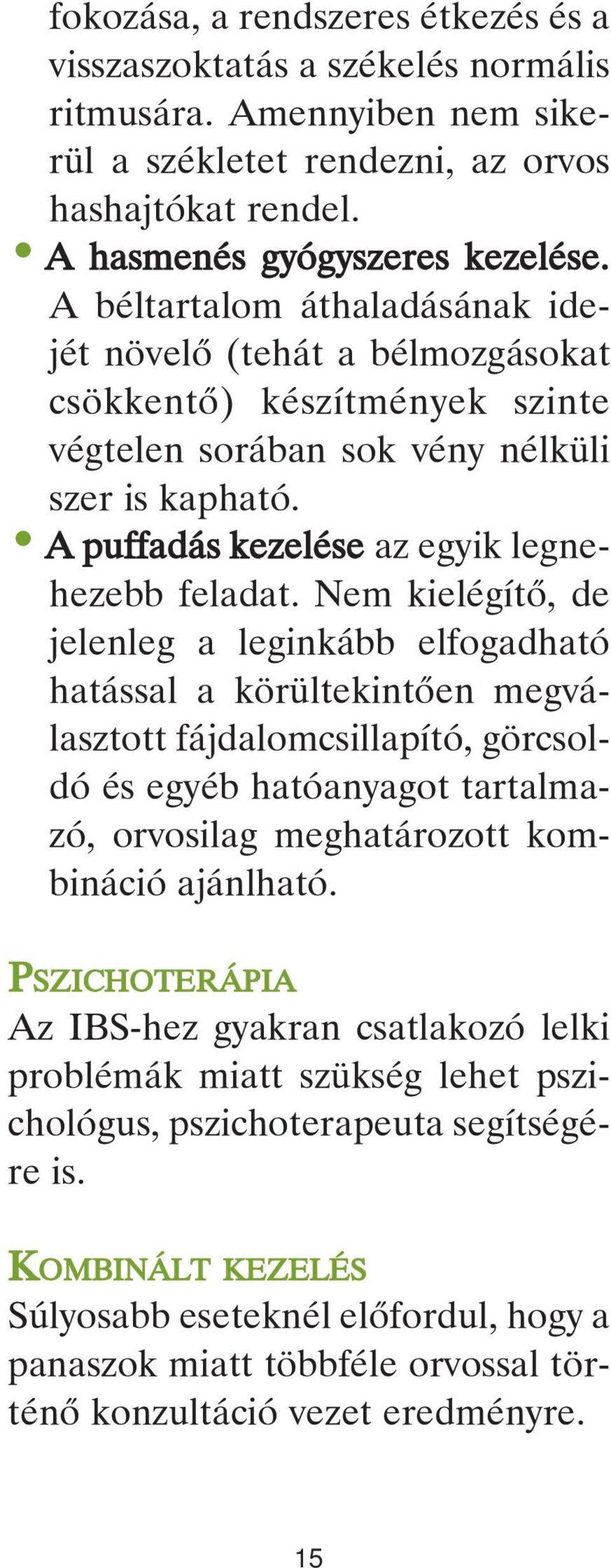 fokozása, a rendszeres étkezés és a visszaszoktatás a székelés normális ritmusára. Amennyiben nem sikerül a székletet rendezni, az orvos hashajtókat rendel.

• A hasmenés gyógyszeres kezelése. A béltartalom áthaladásának idejét növelő (tehát a bélmozgásokat csökkentő) készítmények szinte végtelen sorában sok vény nélküli szer is kapható.

• A puffadás kezelése az egyik legnehezebb feladat. Nem kielégítő, de jelenleg a leginkább elfogadható hatással a körültekintően megválasztott fájdalomcsillapító, görcsoldó és egyéb hatóanyagot tartalmazó, orvosilag meghatározott kombináció ajánlható.

PSZICHOTERÁPIA
Az IBS-hez gyakran csatlakozó lelki problémák miatt szükség lehet pszichológus, pszichoterapeuta segítségére is.

KOMBINÁLT KEZELÉS
Súlyosabb eseteknél előfordul, hogy a panaszok miatt többféle orvossal történő konzultáció vezet eredményre.

15